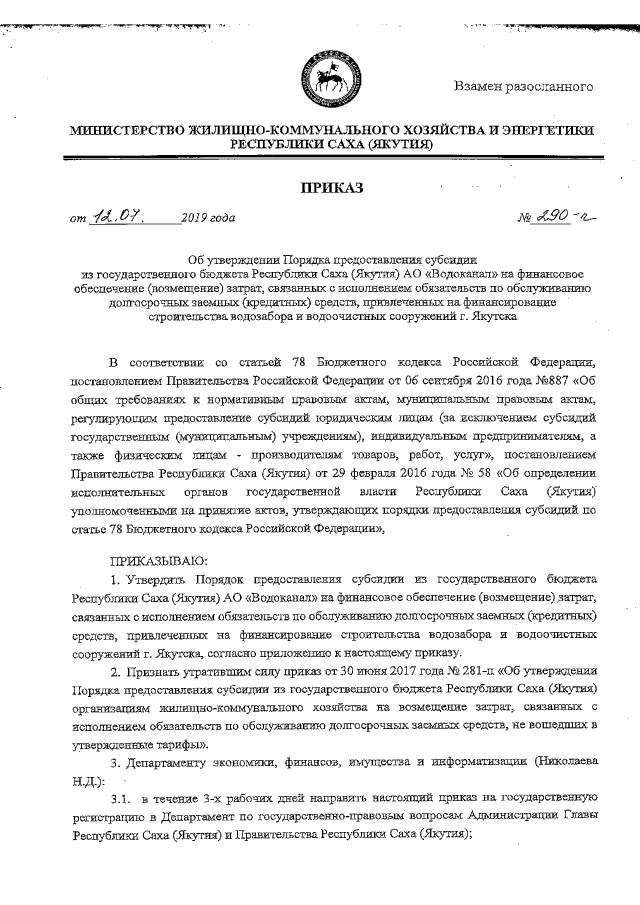 Взамен разосланного

МИНИСТЕРСТВО ЖИЛИЩНО-КОММУНАЛЬНОГО ХОЗЯЙСТВА И ЭНЕРГЕТИКИ РЕСПУБЛИКИ САХА (ЯКУТИЯ)

ПРИКАЗ

от 12.07. 2019 года № 290-п

Об утверждении Порядка предоставления субсидии из государственного бюджета Республики Саха (Якутия) АО «Водоканал» на финансовое обеспечение (возмещение) затрат, связанных с исполнением обязательств по обслуживанию долгосрочных заемных (кредитных) средств, привлеченных на финансирование строительства водозабора и водоочистных сооружений г. Якутска

В соответствии со статьей 78 Бюджетного кодекса Российской Федерации, постановлением Правительства Российской Федерации от 06 сентября 2016 года №887 «Об общих требованиях к нормативным правовым актам, муниципальным правовым актам, регулирующим предоставление субсидий юридическим лицам (за исключением субсидий государственным (муниципальным) учреждениям), индивидуальным предпринимателям, а также физическим лицам - производителям товаров, работ, услуг», постановлением Правительства Республики Саха (Якутия) от 29 февраля 2016 года № 58 «Об определении исполнительных органов государственной власти Республики Саха (Якутия) уполномоченными на принятие актов, утверждающих порядки предоставления субсидий по статье 78 Бюджетного кодекса Российской Федерации»,

ПРИКАЗЫВАЮ:

1. Утвердить Порядок предоставления субсидии из государственного бюджета Республики Саха (Якутия) АО «Водоканал» на финансовое обеспечение (возмещение) затрат, связанных с исполнением обязательств по обслуживанию долгосрочных заемных (кредитных) средств, привлеченных на финансирование строительства водозабора и водоочистных сооружений г. Якутска, согласно приложению к настоящему приказу.

2. Признать утратившим силу приказ от 30 июня 2017 года № 281-п «Об утверждении Порядка предоставления субсидии из государственного бюджета Республики Саха (Якутия) организациям жилищно-коммунального хозяйства на возмещение затрат, связанных с исполнением обязательств по обслуживанию долгосрочных заемных средств, не вошедших в утвержденные тарифы».

3. Департаменту экономики, финансов, имущества и информатизации (Николаева Н.Д.):

3.1. в течение 3-х рабочих дней направить настоящий приказ на государственную регистрацию в Департамент по государственно-правовым вопросам Администрации Главы Республики Саха (Якутия) и Правительства Республики Саха (Якутия);